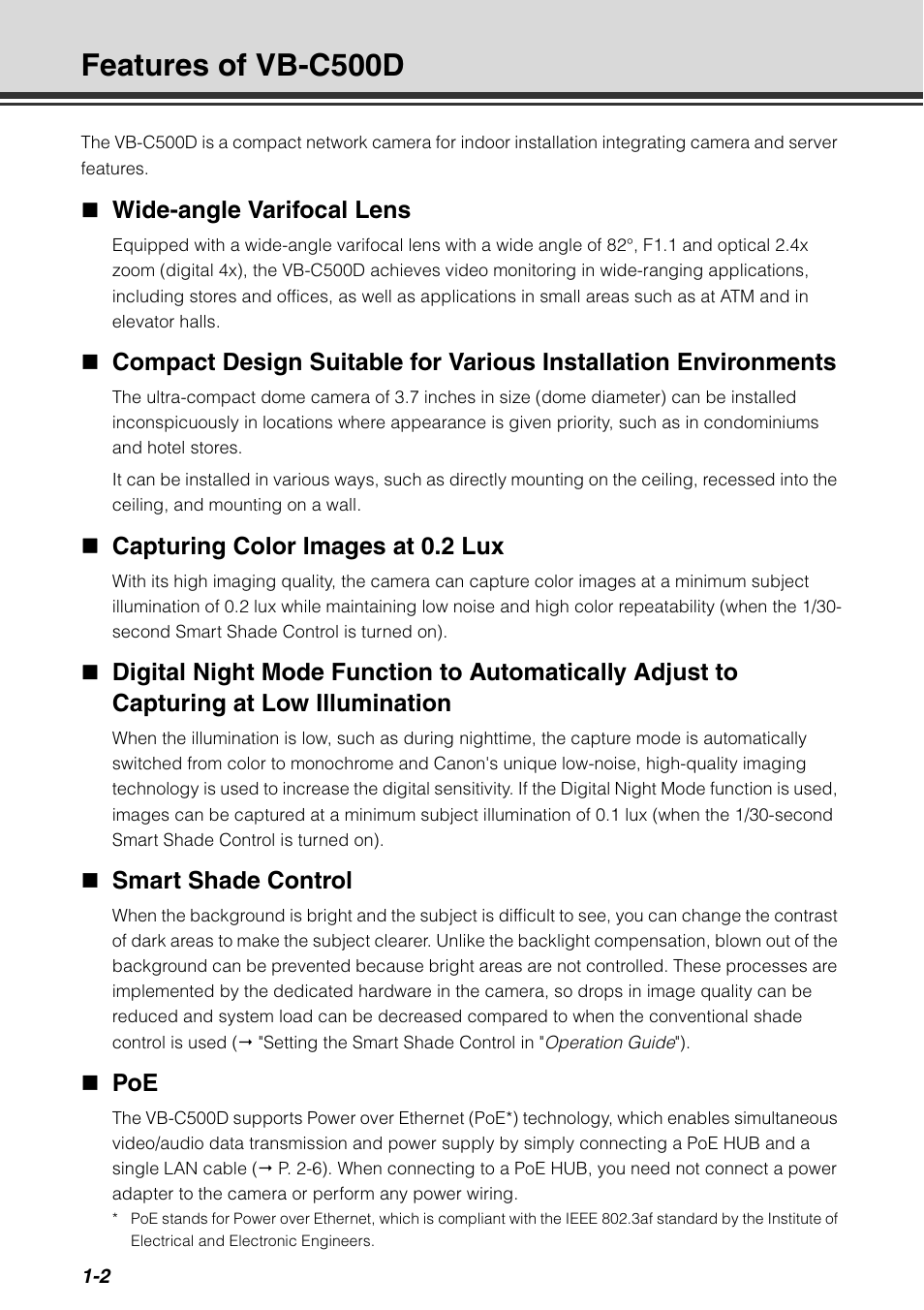 Features of VB-C500D

The VB-C500D is a compact network camera for indoor installation integrating camera and server features.

■ Wide-angle Varifocal Lens

Equipped with a wide-angle varifocal lens with a wide angle of 82°, F1.1 and optical 2.4x zoom (digital 4x), the VB-C500D achieves video monitoring in wide-ranging applications, including stores and offices, as well as applications in small areas such as at ATM and in elevator halls.

■ Compact Design Suitable for Various Installation Environments

The ultra-compact dome camera of 3.7 inches in size (dome diameter) can be installed inconspicuously in locations where appearance is given priority, such as in condominiums and hotel stores.

It can be installed in various ways, such as directly mounting on the ceiling, recessed into the ceiling, and mounting on a wall.

■ Capturing Color Images at 0.2 Lux

With its high imaging quality, the camera can capture color images at a minimum subject illumination of 0.2 lux while maintaining low noise and high color repeatability (when the 1/30-second Smart Shade Control is turned on).

■ Digital Night Mode Function to Automatically Adjust to Capturing at Low Illumination

When the illumination is low, such as during nighttime, the capture mode is automatically switched from color to monochrome and Canon's unique low-noise, high-quality imaging technology is used to increase the digital sensitivity. If the Digital Night Mode function is used, images can be captured at a minimum subject illumination of 0.1 lux (when the 1/30-second Smart Shade Control is turned on).

■ Smart Shade Control

When the background is bright and the subject is difficult to see, you can change the contrast of dark areas to make the subject clearer. Unlike the backlight compensation, blown out of the background can be prevented because bright areas are not controlled. These processes are implemented by the dedicated hardware in the camera, so drops in image quality can be reduced and system load can be decreased compared to when the conventional shade control is used (→ "Setting the Smart Shade Control in "Operation Guide").

■ PoE

The VB-C500D supports Power over Ethernet (PoE*) technology, which enables simultaneous video/audio data transmission and power supply by simply connecting a PoE HUB and a single LAN cable (→ P. 2-6). When connecting to a PoE HUB, you need not connect a power adapter to the camera or perform any power wiring.

* PoE stands for Power over Ethernet, which is compliant with the IEEE 802.3af standard by the Institute of Electrical and Electronic Engineers.

1-2